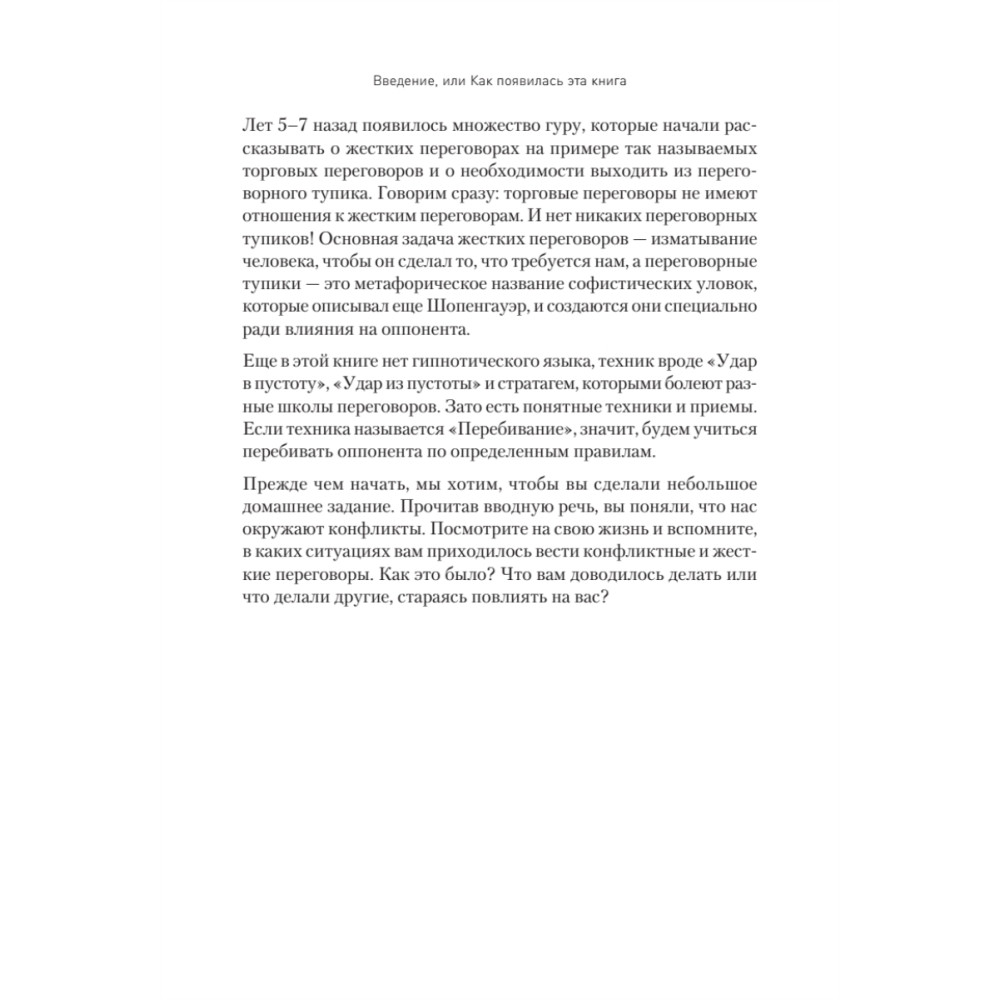 Введение, или Как появилась эта книга

Лет 5–7 назад появилось множество гуру, которые начали рассказывать о жестких переговорах на примере так называемых торговых переговоров и о необходимости выходить из переговорного тупика. Говорим сразу: торговые переговоры не имеют отношения к жестким переговорам. И нет никаких переговорных тупиков! Основная задача жестких переговоров — изматывание человека, чтобы он сделал то, что требуется нам, а переговорные тупики — это метафорическое название софистических уловок, которые описывал еще Шопенгауэр, и создаются они специально ради влияния на оппонента.

Еще в этой книге нет гипнотического языка, техник вроде «Удар в пустоту», «Удар из пустоты» и стратагем, которыми болеют разные школы переговоров. Зато есть понятные техники и приемы. Если техника называется «Перебивание», значит, будем учиться перебивать оппонента по определенным правилам.

Прежде чем начать, мы хотим, чтобы вы сделали небольшое домашнее задание. Прочитав вводную речь, вы поняли, что нас окружают конфликты. Посмотрите на свою жизнь и вспомните, в каких ситуациях вам приходилось вести конфликтные и жесткие переговоры. Как это было? Что вам доводилось делать или что делали другие, стараясь повлиять на вас?